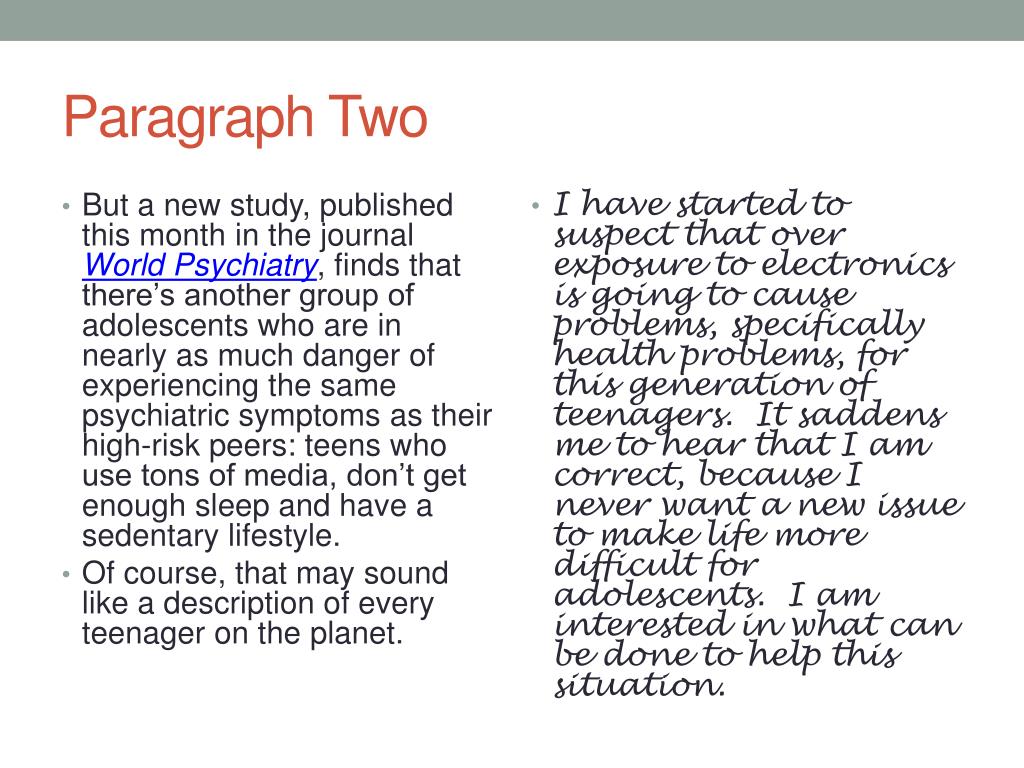 Paragraph Two

• But a new study, published this month in the journal World Psychiatry, finds that there's another group of adolescents who are in nearly as much danger of experiencing the same psychiatric symptoms as their high-risk peers: teens who use tons of media, don't get enough sleep and have a sedentary lifestyle.
• Of course, that may sound like a description of every teenager on the planet.

• I have started to suspect that over exposure to electronics is going to cause problems, specifically health problems, for this generation of teenagers. It saddens me to hear that I am correct, because I never want a new issue to make life more difficult for adolescents. I am interested in what can be done to help this situation.